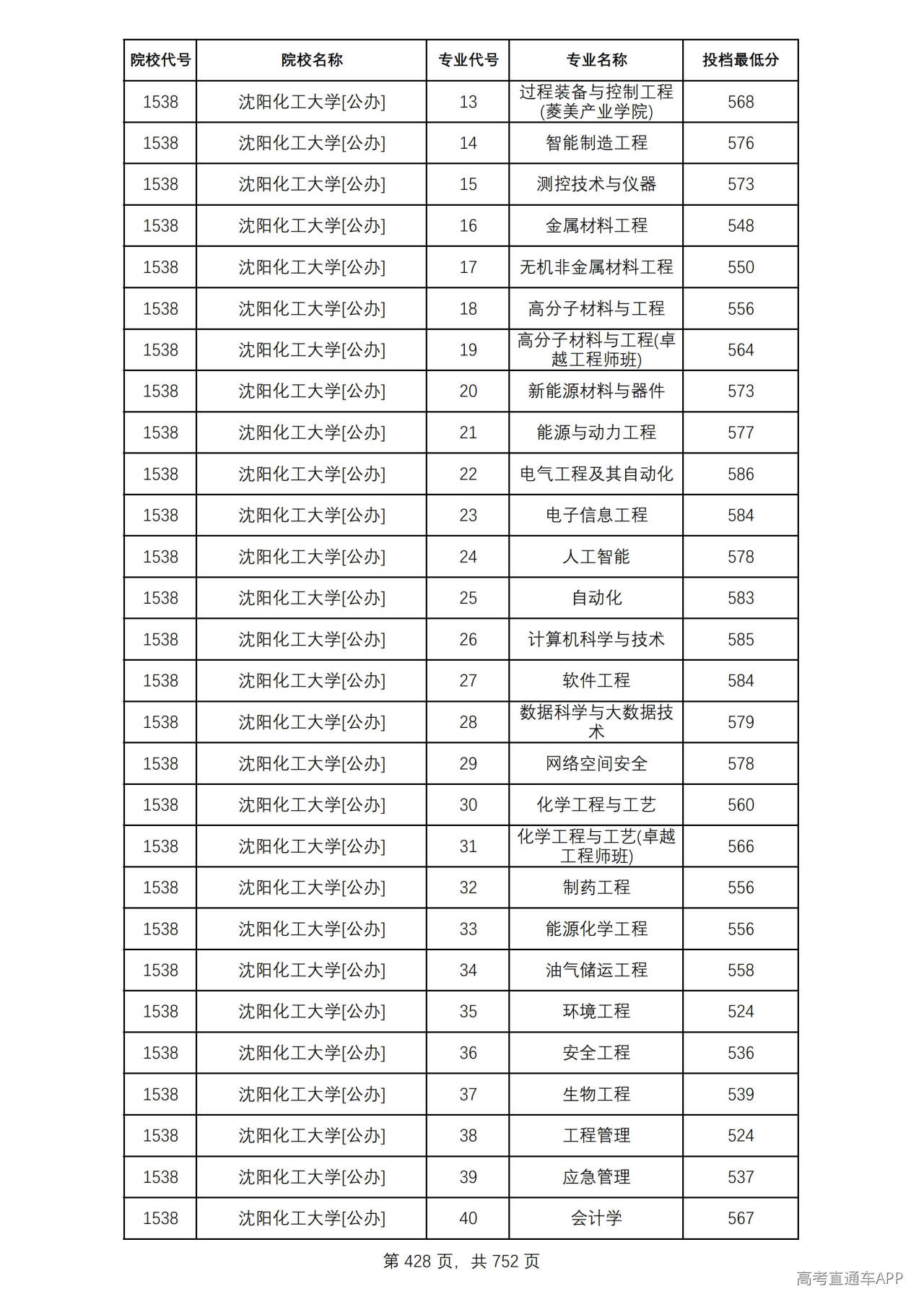 | 院校代号 | 院校名称 | 专业代号 | 专业名称 | 投档最低分 |
|---|---|---|---|---|
| 1538 | 沈阳化工大学[公办] | 13 | 过程装备与控制工程(菱美产业学院) | 568 |
| 1538 | 沈阳化工大学[公办] | 14 | 智能制造工程 | 576 |
| 1538 | 沈阳化工大学[公办] | 15 | 测控技术与仪器 | 573 |
| 1538 | 沈阳化工大学[公办] | 16 | 金属材料工程 | 548 |
| 1538 | 沈阳化工大学[公办] | 17 | 无机非金属材料工程 | 550 |
| 1538 | 沈阳化工大学[公办] | 18 | 高分子材料与工程 | 556 |
| 1538 | 沈阳化工大学[公办] | 19 | 高分子材料与工程(卓越工程师班) | 564 |
| 1538 | 沈阳化工大学[公办] | 20 | 新能源材料与器件 | 573 |
| 1538 | 沈阳化工大学[公办] | 21 | 能源与动力工程 | 577 |
| 1538 | 沈阳化工大学[公办] | 22 | 电气工程及其自动化 | 586 |
| 1538 | 沈阳化工大学[公办] | 23 | 电子信息工程 | 584 |
| 1538 | 沈阳化工大学[公办] | 24 | 人工智能 | 578 |
| 1538 | 沈阳化工大学[公办] | 25 | 自动化 | 583 |
| 1538 | 沈阳化工大学[公办] | 26 | 计算机科学与技术 | 585 |
| 1538 | 沈阳化工大学[公办] | 27 | 软件工程 | 584 |
| 1538 | 沈阳化工大学[公办] | 28 | 数据科学与大数据技术 | 579 |
| 1538 | 沈阳化工大学[公办] | 29 | 网络空间安全 | 578 |
| 1538 | 沈阳化工大学[公办] | 30 | 化学工程与工艺 | 560 |
| 1538 | 沈阳化工大学[公办] | 31 | 化学工程与工艺(卓越工程师班) | 566 |
| 1538 | 沈阳化工大学[公办] | 32 | 制药工程 | 556 |
| 1538 | 沈阳化工大学[公办] | 33 | 能源化学工程 | 556 |
| 1538 | 沈阳化工大学[公办] | 34 | 油气储运工程 | 558 |
| 1538 | 沈阳化工大学[公办] | 35 | 环境工程 | 524 |
| 1538 | 沈阳化工大学[公办] | 36 | 安全工程 | 536 |
| 1538 | 沈阳化工大学[公办] | 37 | 生物工程 | 539 |
| 1538 | 沈阳化工大学[公办] | 38 | 工程管理 | 524 |
| 1538 | 沈阳化工大学[公办] | 39 | 应急管理 | 537 |
| 1538 | 沈阳化工大学[公办] | 40 | 会计学 | 567 |

第428页，共752页

高考直通车APP